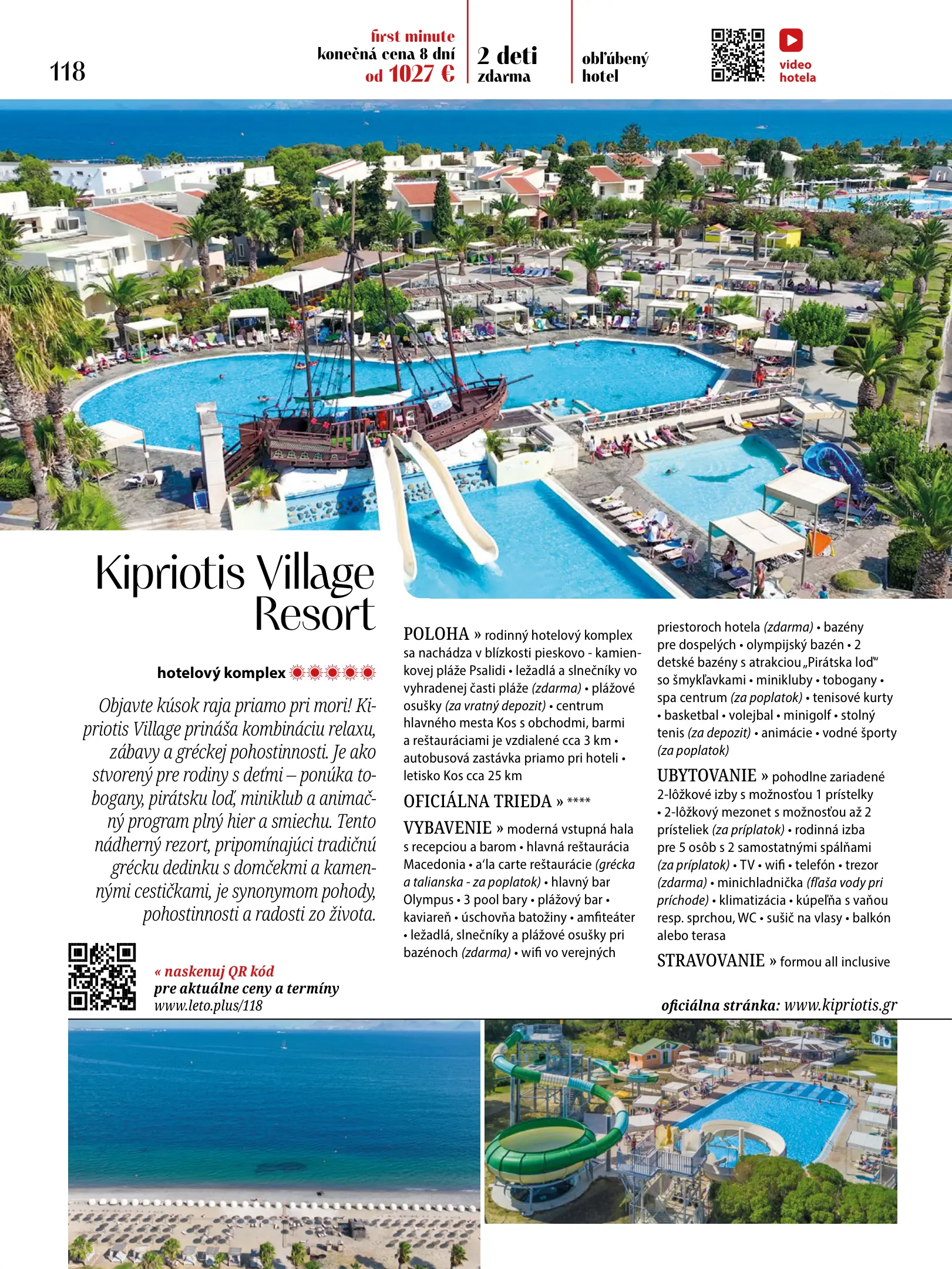 118

first minute
konečná cena 8 dní
od 1027 €

2 deti
zdarma

obľúbený
hotel

video
hotela

Kipriotis Village Resort

hotelový komplex

Objavte kúsok raja priamo pri mori! Kipriotis Village prináša kombináciu relaxu, zábavy a gréckej pohostinnosti. Je ako stvorený pre rodiny s deťmi – ponúka tobogany, pirátsku loď, miniklub a animačný program plný hier a smiechu. Tento nádherný rezort, pripomínajúci tradičnú grécku dedinku s domčekmi a kamennými cestičkami, je synonymom pohody, pohostinnosti a radosti zo života.

« naskenuj QR kód
pre aktuálne ceny a termíny
www.leto.plus/118

POLOHA » rodinný hotelový komplex sa nachádza v blízkosti pieskovo - kamienkovej pláže Psalidi • ležadlá a slnečníky vo vyhradenej časti pláže (zdarma) • plážové osušky (za vratný depozit) • centrum hlavného mesta Kos s obchodmi, barmi a reštauráciami je vzdialené cca 3 km • autobusová zastávka priamo pri hoteli • letisko Kos cca 25 km

OFICIÁLNA TRIEDA » ****

VYBAVENIE » moderná vstupná hala s recepciou a barom • hlavná reštaurácia Macedonia • a'la carte reštaurácie (grécka a talianska - za poplatok) • hlavný bar Olympus • 3 pool bary • plážový bar • kaviareň • úschovňa batožiny • amfiteáter • ležadlá, slnečníky a plážové osušky pri bazénoch (zdarma) • wifi vo verejných priestoroch hotela (zdarma) • bazény pre dospelých • olympijský bazén • 2 detské bazény s atrakciou „Pirátska loď“ so šmykľavkami • minikluby • tobogany • spa centrum (za poplatok) • tenisové kurty • basketbal • volejbal • minigolf • stolný tenis (za depozit) • animácie • vodné športy (za poplatok)

UBYTOVANIE » pohodlne zariadené 2-lôžkové izby s možnosťou 1 prístelky • 2-lôžkový mezonet s možnosťou až 2 prísteliek (za príplatok) • rodinná izba pre 5 osôb s 2 samostatnými spálňami (za príplatok) • TV • wifi • telefón • trezor (zdarma) • minichladnička (fľaša vody pri príchode) • klimatizácia • kúpeľňa s vaňou resp. sprchou, WC • sušič na vlasy • balkón alebo terasa

STRAVOVANIE » formou all inclusive

oficiálna stránka: www.kipriotis.gr